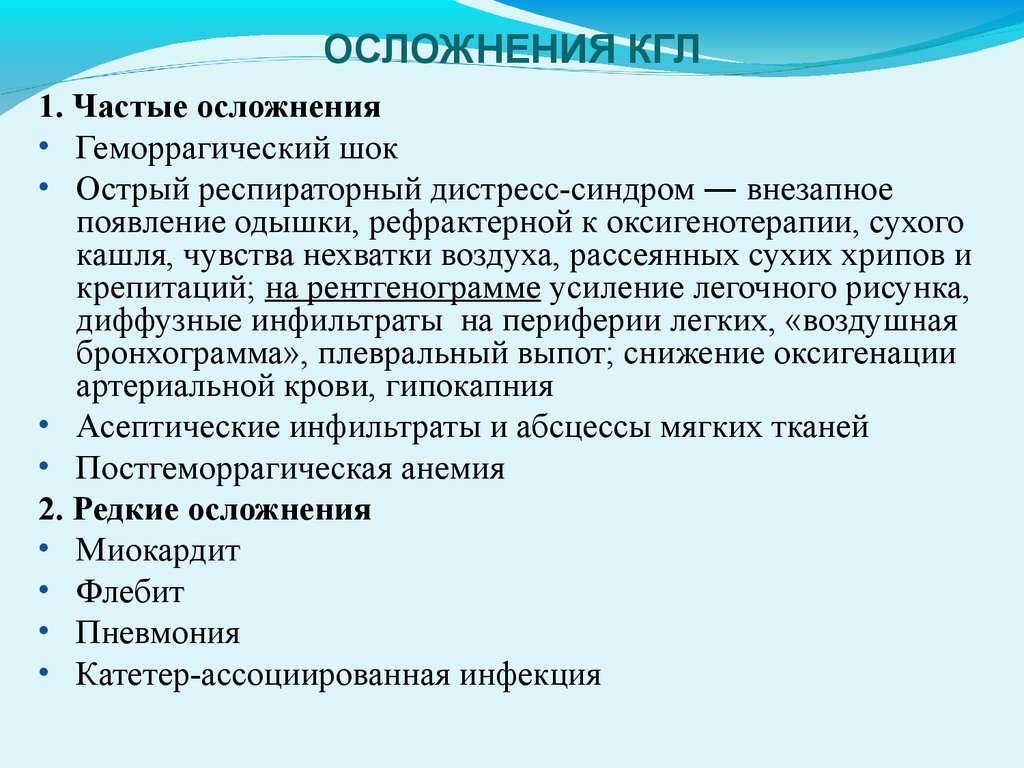 ОСЛОЖНЕНИЯ КГЛ

1. Частые осложнения

• Геморрагический шок
• Острый респираторный дистресс-синдром — внезапное появление одышки, рефрактерной к оксигенотерапии, сухого кашля, чувства нехватки воздуха, рассеянных сухих хрипов и крепитаций; на рентгенограмме усиление легочного рисунка, диффузные инфильтраты на периферии легких, «воздушная бронхограмма», плевральный выпот; снижение оксигенации артериальной крови, гипокапния
• Асептические инфильтраты и абсцессы мягких тканей
• Постгеморрагическая анемия

2. Редкие осложнения

• Миокардит
• Флебит
• Пневмония
• Катетер-ассоциированная инфекция